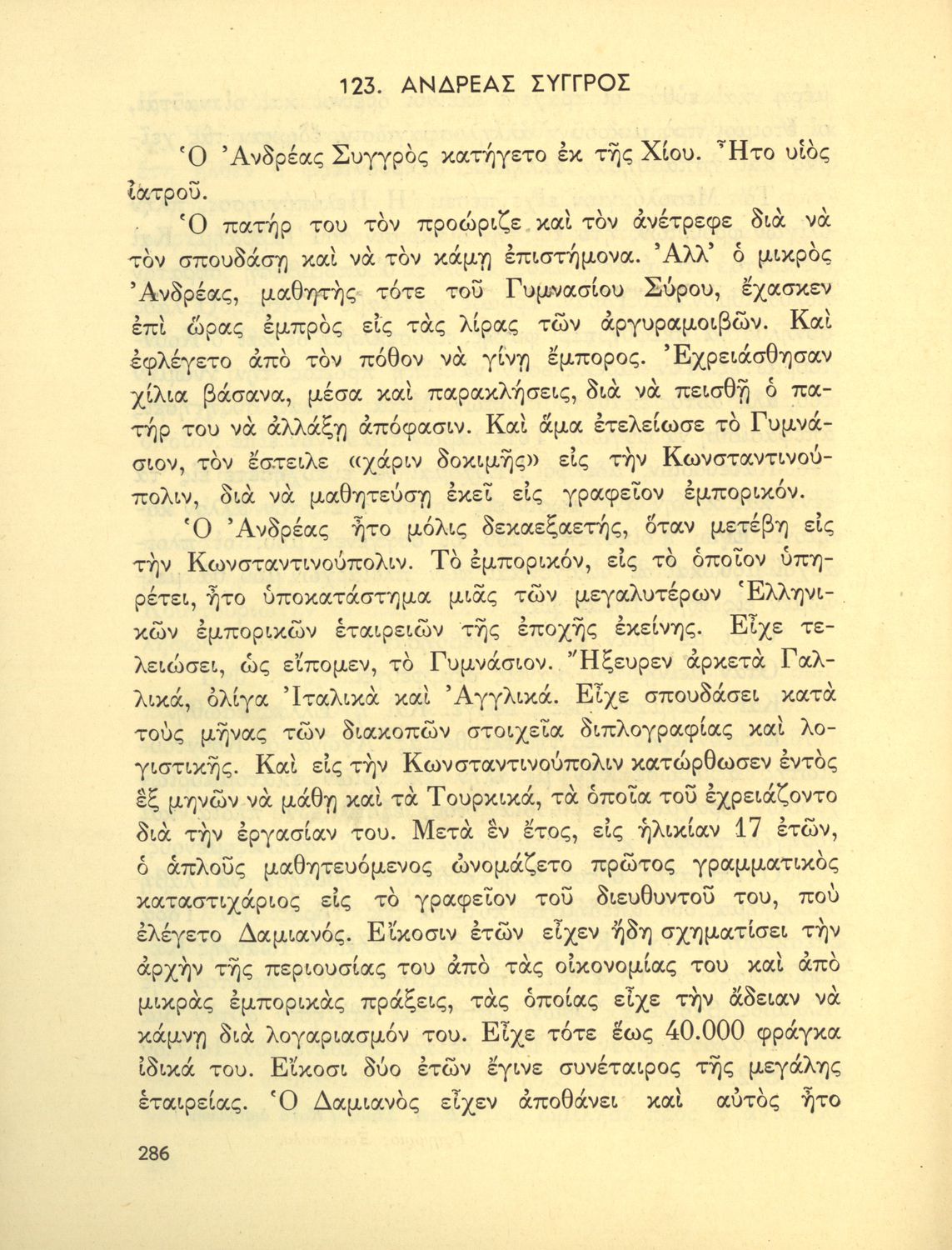 123. ΑΝΔΡΕΑΣ ΣΥΓΓΡΟΣ

Ὁ Ἀνδρέας Συγγρὸς κατήγετο ἐκ τῆς Χίου. Ἦτο υἱὸς ἰατροῦ.

Ὁ πατήρ του τὸν προώριζε καὶ τὸν ἀνέτρεφε διὰ νὰ τὸν σπουδάσῃ καὶ νὰ τὸν κάμῃ ἐπιστήμονα. Ἀλλ' ὁ μικρὸς Ἀνδρέας, μαθητὴς τότε τοῦ Γυμνασίου Σύρου, ἔχασκεν ἐπὶ ὥρας ἐμπρὸς εἰς τὰς λίρας τῶν ἀργυραμοιβῶν. Καὶ ἐφλέγετο ἀπὸ τὸν πόθον νὰ γίνῃ ἔμπορος. Ἐχρειάσθησαν χίλια βάσανα, μέσα καὶ παρακλήσεις, διὰ νὰ πεισθῇ ὁ πατήρ του νὰ ἀλλάξῃ ἀπόφασιν. Καὶ ἅμα ἐτελείωσε τὸ Γυμνάσιον, τὸν ἔστειλε «χάριν δοκιμῆς» εἰς τὴν Κωνσταντινούπολιν, διὰ νὰ μαθητεύσῃ ἐκεῖ εἰς γραφεῖον ἐμπορικόν.

Ὁ Ἀνδρέας ἦτο μόλις δεκαεξαετής, ὅταν μετέβη εἰς τὴν Κωνσταντινούπολιν. Τὸ ἐμπορικόν, εἰς τὸ ὁποῖον ὑπηρέτει, ἦτο ὑποκατάστημα μιᾶς τῶν μεγαλυτέρων Ἑλληνικῶν ἐμπορικῶν ἑταιρειῶν τῆς ἐποχῆς ἐκείνης. Εἶχε τελειώσει, ὡς εἴπομεν, τὸ Γυμνάσιον. Ἤξευρεν ἀρκετὰ Γαλλικά, ὀλίγα Ἰταλικὰ καὶ Ἀγγλικά. Εἶχε σπουδάσει κατὰ τοὺς μῆνας τῶν διακοπῶν στοιχεῖα διπλογραφίας καὶ λογιστικῆς. Καὶ εἰς τὴν Κωνσταντινούπολιν κατώρθωσεν ἐντὸς ἓξ μηνῶν νὰ μάθῃ καὶ τὰ Τουρκικά, τὰ ὁποῖα τοῦ ἐχρειάζοντο διὰ τὴν ἐργασίαν του. Μετὰ ἓν ἔτος, εἰς ἡλικίαν 17 ἐτῶν, ὁ ἁπλοῦς μαθητευόμενος ὠνομάζετο πρῶτος γραμματικὸς καταστιχάριος εἰς τὸ γραφεῖον τοῦ διευθυντοῦ του, ποὺ ἐλέγετο Δαμιανός. Εἴκοσιν ἐτῶν εἶχεν ἤδη σχηματίσει τὴν ἀρχὴν τῆς περιουσίας του ἀπὸ τὰς οἰκονομίας του καὶ ἀπὸ μικρὰς ἐμπορικὰς πράξεις, τὰς ὁποίας εἶχε τὴν ἄδειαν νὰ κάμνῃ διὰ λογαριασμόν του. Εἶχε τότε ἕως 40.000 φράγκα ἰδικά του. Εἴκοσι δύο ἐτῶν ἔγινε συνέταιρος τῆς μεγάλης ἑταιρείας. Ὁ Δαμιανὸς εἶχεν ἀποθάνει καὶ αὐτὸς ἦτο

286